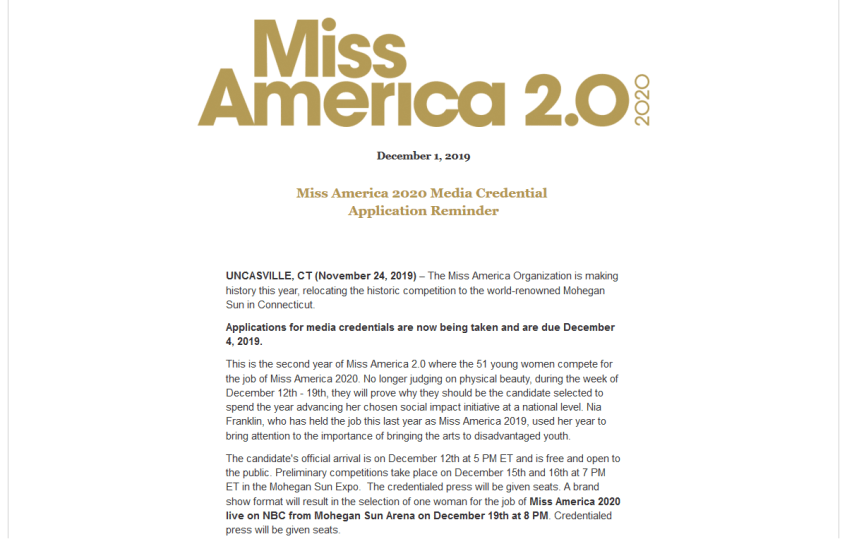 Miss America 2.0 2020

December 1, 2019

Miss America 2020 Media Credential Application Reminder

UNCASVILLE, CT (November 24, 2019) – The Miss America Organization is making history this year, relocating the historic competition to the world-renowned Mohegan Sun in Connecticut.

Applications for media credentials are now being taken and are due December 4, 2019.

This is the second year of Miss America 2.0 where the 51 young women compete for the job of Miss America 2020. No longer judging on physical beauty, during the week of December 12th - 19th, they will prove why they should be the candidate selected to spend the year advancing her chosen social impact initiative at a national level. Nia Franklin, who has held the job this last year as Miss America 2019, used her year to bring attention to the importance of bringing the arts to disadvantaged youth.

The candidate's official arrival is on December 12th at 5 PM ET and is free and open to the public. Preliminary competitions take place on December 15th and 16th at 7 PM ET in the Mohegan Sun Expo. The credentialed press will be given seats. A brand show format will result in the selection of one woman for the job of Miss America 2020 live on NBC from Mohegan Sun Arena on December 19th at 8 PM. Credentialed press will be given seats.